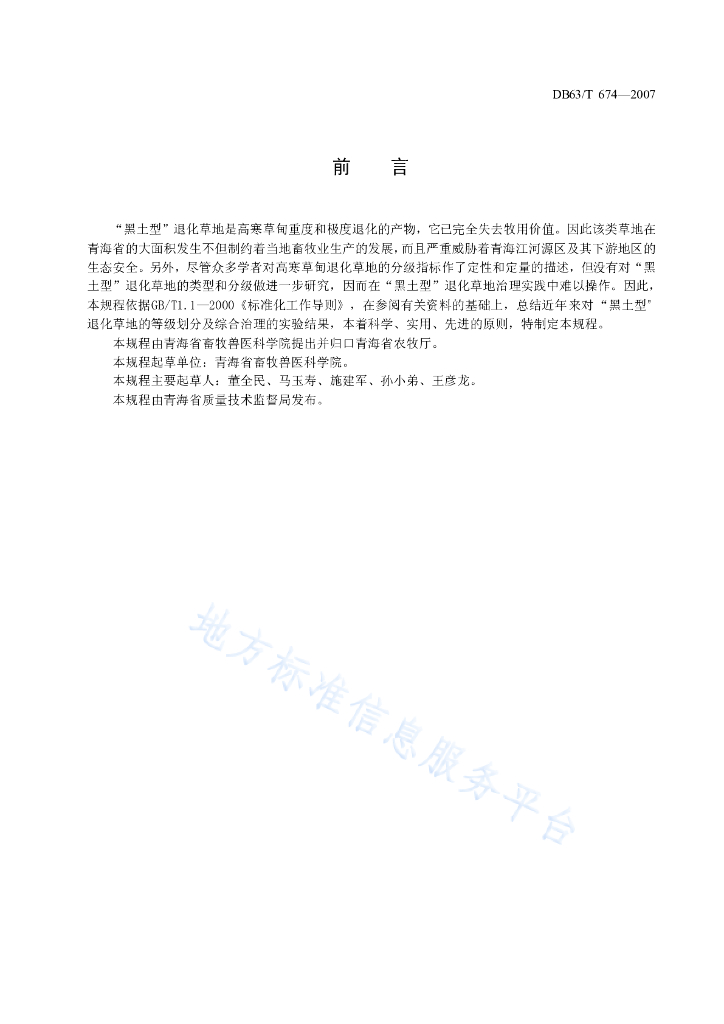 DB63/T 674—2007

前　言

“黑土型”退化草地是高寒草甸重度和极度退化的产物，它已完全失去牧用价值。因此该类草地在青海省的大面积发生不但制约着当地畜牧业生产的发展，而且严重威胁着青海江河源区及其下游地区的生态安全。另外，尽管众多学者对高寒草甸退化草地的分级指标作了定性和定量的描述，但没有对“黑土型”退化草地的类型和分级做进一步研究，因而在“黑土型”退化草地治理实践中难以操作。因此，本规程依据GB/T1.1—2000《标准化工作导则》，在参阅有关资料的基础上，总结近年来对“黑土型”退化草地的等级划分及综合治理的实验结果，本着科学、实用、先进的原则，特制定本规程。

本规程由青海省畜牧兽医科学院提出并归口青海省农牧厅。

本规程起草单位：青海省畜牧兽医科学院。

本规程主要起草人：董全民、马玉寿、施建军、孙小弟、王彦龙。

本规程由青海省质量技术监督局发布。

地方标准信息服务平台